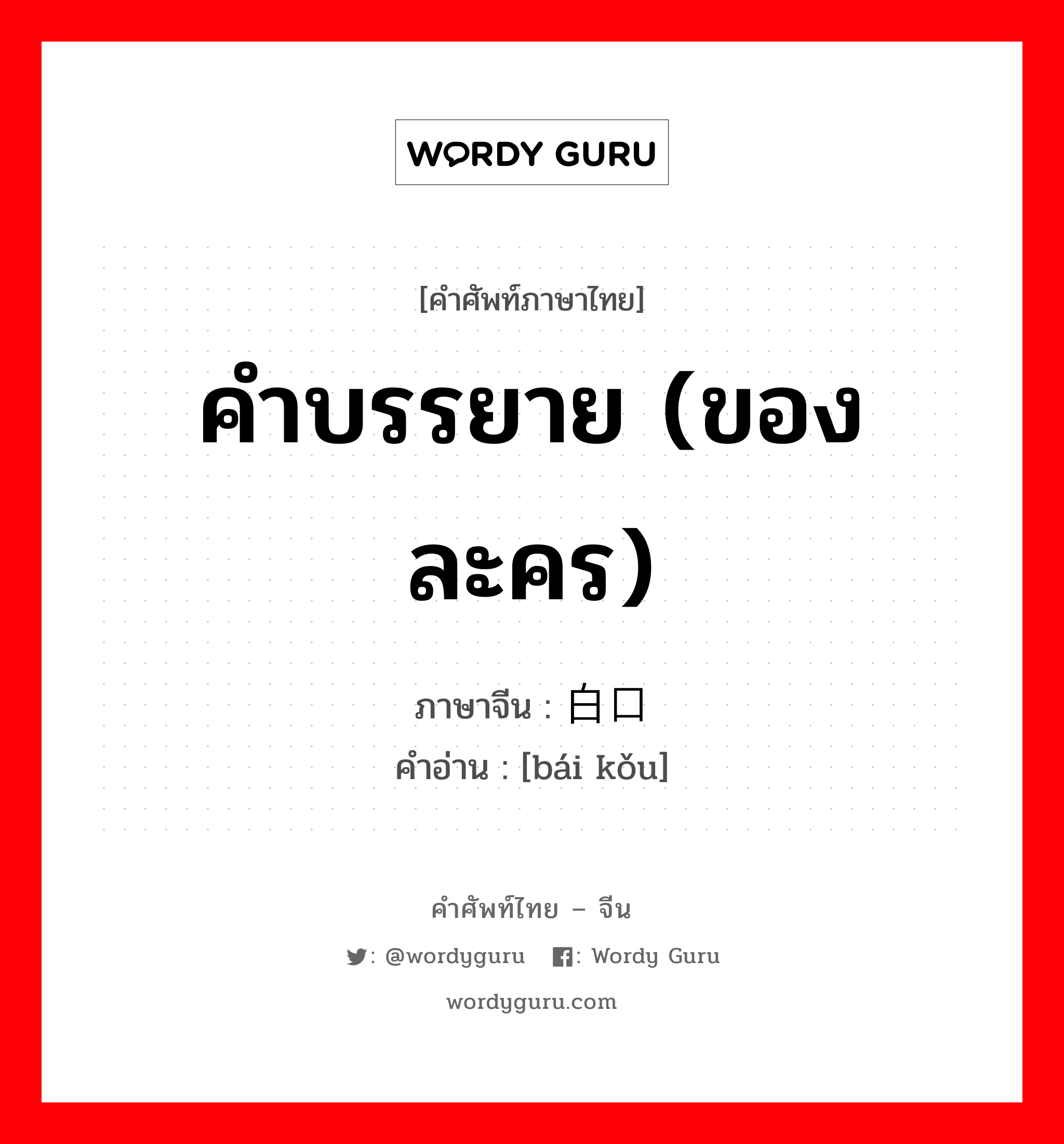 WORDY GURU

[คำศัพท์ภาษาไทย]

คำบรรยาย (ของละคร)

ภาษาจีน : 白口

คำอ่าน : [bái kǒu]

คำศัพท์ไทย – จีน

: @wordyguru : Wordy Guru

wordyguru.com